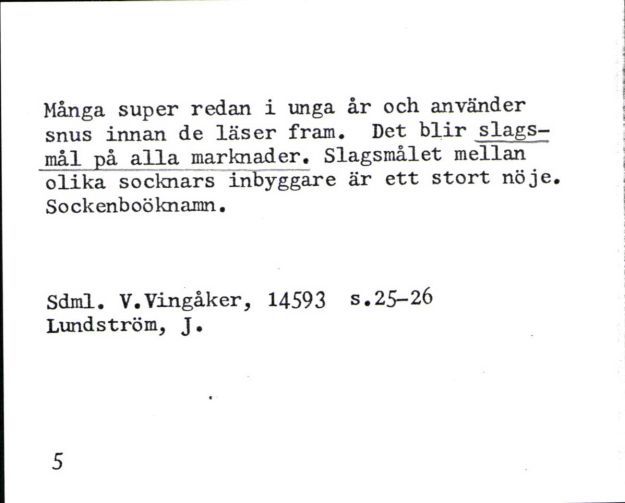 Många super redan i unga år och använder snus innan de läser fram. Det blir slagsmål på alla marknader. Slagsmålet mellan olika socknars inbyggare är ett stort nöje. Sockenboöknamn.

Sdml. V.Vingåker, 14593 s.25-26
Lundström, J.

5